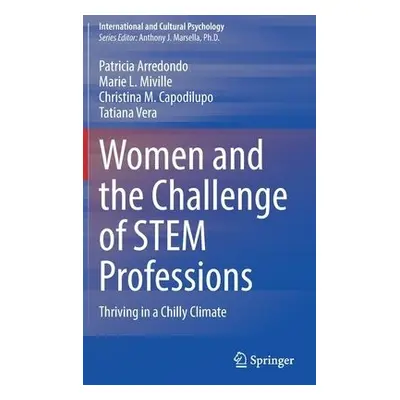 International and Cultural Psychology
Series Editor: Anthony J. Marsella, Ph.D.

Patricia Arredondo
Marie L. Miville
Christina M. Capodilupo
Tatiana Vera

Women and the Challenge of STEM Professions

Thriving in a Chilly Climate

Springer